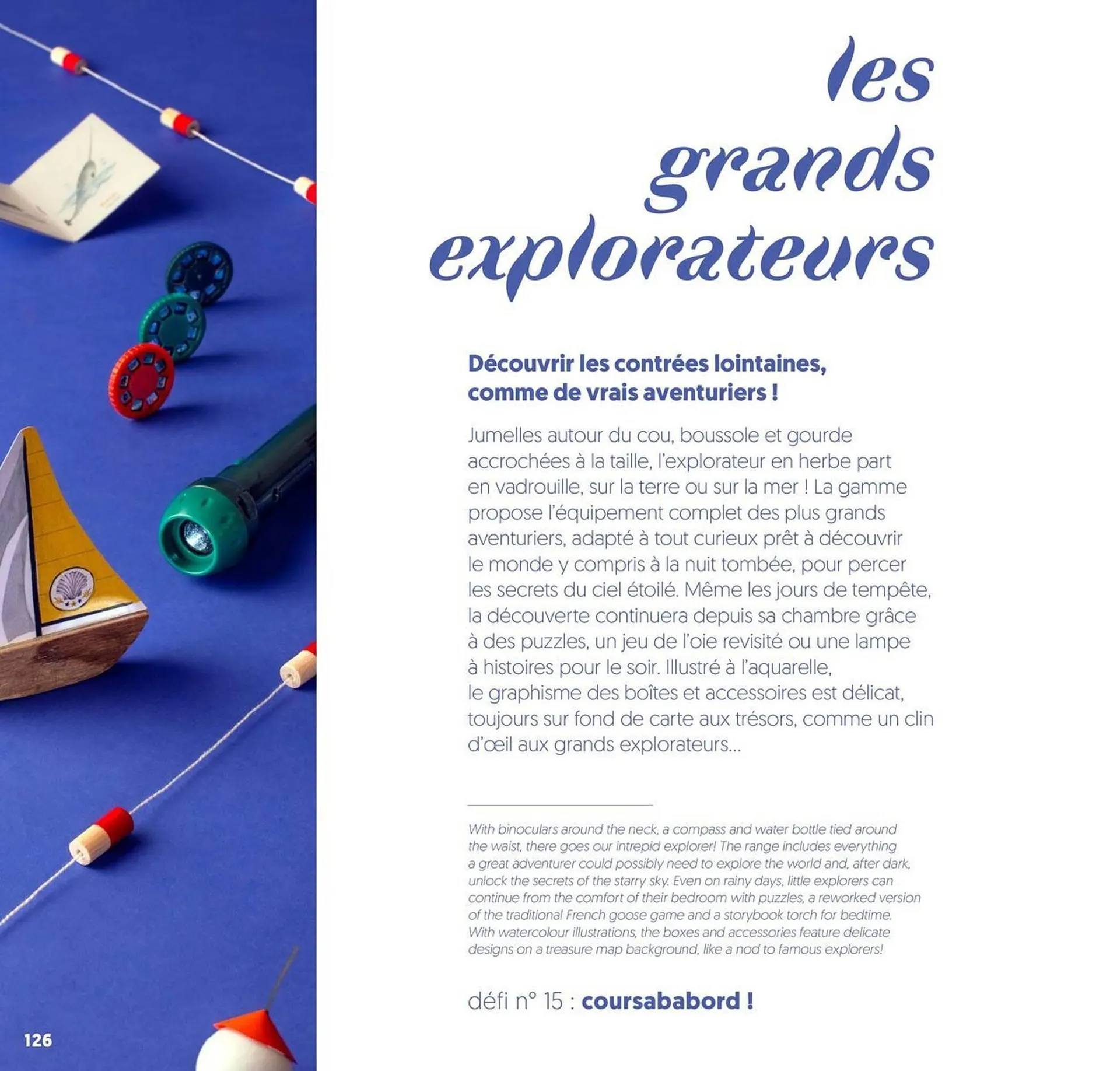 les grands explorateurs

Découvrir les contrées lointaines, comme de vrais aventuriers !

Jumelles autour du cou, boussole et gourde accrochées à la taille, l'explorateur en herbe part en vadrouille, sur la terre ou sur la mer ! La gamme propose l'équipement complet des plus grands aventuriers, adapté à tout curieux prêt à découvrir le monde y compris à la nuit tombée, pour percer les secrets du ciel étoilé. Même les jours de tempête, la découverte continuera depuis sa chambre grâce à des puzzles, un jeu de l'oie revisité ou une lampe à histoires pour le soir. Illustré à l'aquarelle, le graphisme des boîtes et accessoires est délicat, toujours sur fond de carte aux trésors, comme un clin d'œil aux grands explorateurs...

With binoculars around the neck, a compass and water bottle tied around the waist, there goes our intrepid explorer! The range includes everything a great adventurer could possibly need to explore the world and, after dark, unlock the secrets of the starry sky. Even on rainy days, little explorers can continue from the comfort of their bedroom with puzzles, a reworked version of the traditional French goose game and a storybook torch for bedtime. With watercolour illustrations, the boxes and accessories feature delicate designs on a treasure map background, like a nod to famous explorers!

défi n° 15 : coursababord !

126